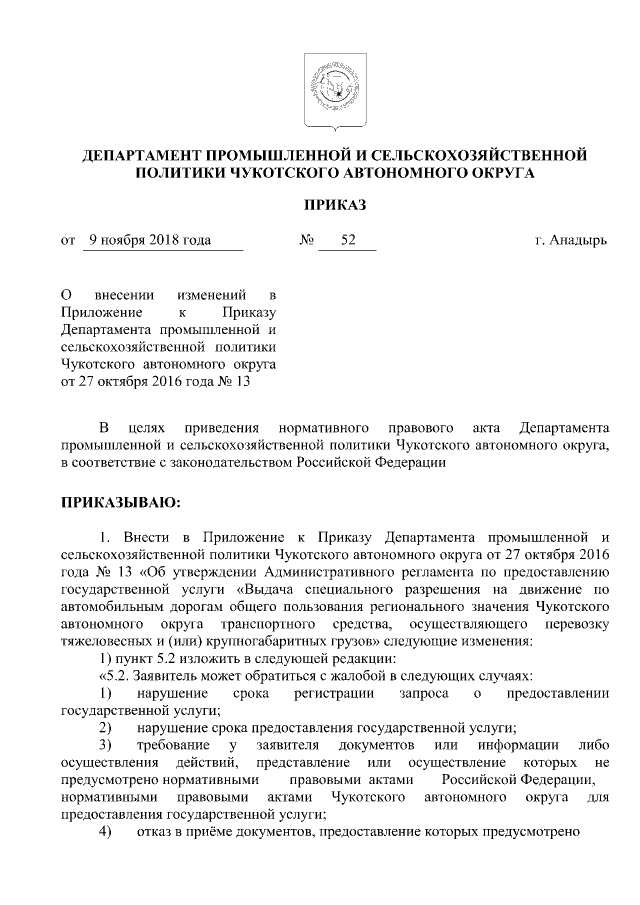 ДЕПАРТАМЕНТ ПРОМЫШЛЕННОЙ И СЕЛЬСКОХОЗЯЙСТВЕННОЙ ПОЛИТИКИ ЧУКОТСКОГО АВТОНОМНОГО ОКРУГА

ПРИКАЗ

от 9 ноября 2018 года № 52 г. Анадырь

О внесении изменений в Приложение к Приказу Департамента промышленной и сельскохозяйственной политики Чукотского автономного округа от 27 октября 2016 года № 13

В целях приведения нормативного правового акта Департамента промышленной и сельскохозяйственной политики Чукотского автономного округа, в соответствие с законодательством Российской Федерации

ПРИКАЗЫВАЮ:

1. Внести в Приложение к Приказу Департамента промышленной и сельскохозяйственной политики Чукотского автономного округа от 27 октября 2016 года № 13 «Об утверждении Административного регламента по предоставлению государственной услуги «Выдача специального разрешения на движение по автомобильным дорогам общего пользования регионального значения Чукотского автономного округа транспортного средства, осуществляющего перевозку тяжеловесных и (или) крупногабаритных грузов» следующие изменения:

1) пункт 5.2 изложить в следующей редакции:

«5.2. Заявитель может обратиться с жалобой в следующих случаях:

1) нарушение срока регистрации запроса о предоставлении государственной услуги;

2) нарушение срока предоставления государственной услуги;

3) требование у заявителя документов или информации либо осуществления действий, представление или осуществление которых не предусмотрено нормативными правовыми актами Российской Федерации, нормативными правовыми актами Чукотского автономного округа для предоставления государственной услуги;

4) отказ в приёме документов, предоставление которых предусмотрено